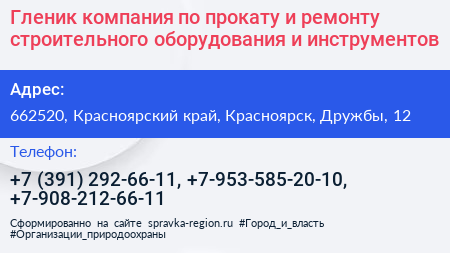 Гленик компания по прокату и ремонту строительного оборудования и инструментов

Адрес:

662520, Красноярский край, Красноярск, Дружбы, 12

Телефон:

+7 (391) 292-66-11, +7-953-585-20-10, +7-908-212-66-11

Сформированно на сайте spravka-region.ru #Город_и_власть #Организации_природоохраны